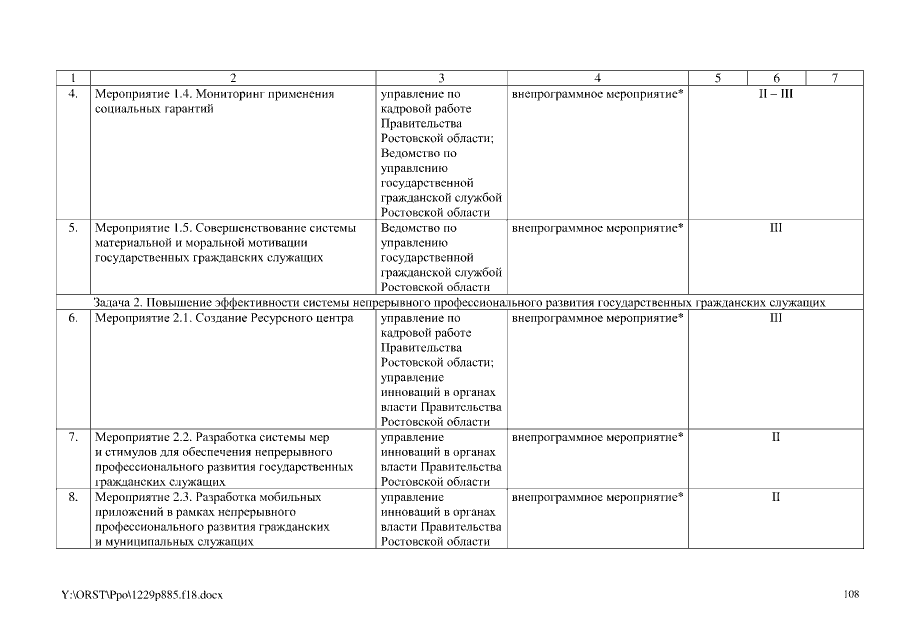 | 1 | 2 | 3 | 4 | 5 | 6 | 7 |
|---|---|---|---|---|---|---|
| 4. | Мероприятие 1.4. Мониторинг применения социальных гарантий | управление по кадровой работе Правительства Ростовской области; Ведомство по управлению государственной гражданской службой Ростовской области | внепрограммное мероприятие* | II – III | | |
| 5. | Мероприятие 1.5. Совершенствование системы материальной и моральной мотивации государственных гражданских служащих | Ведомство по управлению государственной гражданской службой Ростовской области | внепрограммное мероприятие* | III | | |
| Задача 2. Повышение эффективности системы непрерывного профессионального развития государственных гражданских служащих | | | | | | |
| 6. | Мероприятие 2.1. Создание Ресурсного центра | управление по кадровой работе Правительства Ростовской области; управление инноваций в органах власти Правительства Ростовской области | внепрограммное мероприятие* | III | | |
| 7. | Мероприятие 2.2. Разработка системы мер и стимулов для обеспечения непрерывного профессионального развития государственных гражданских служащих | управление инноваций в органах власти Правительства Ростовской области | внепрограммное мероприятие* | II | | |
| 8. | Мероприятие 2.3. Разработка мобильных приложений в рамках непрерывного профессионального развития гражданских и муниципальных служащих | управление инноваций в органах власти Правительства Ростовской области | внепрограммное мероприятие* | II | | |

Y:\ORST\Ppo\1229p885.f18.docx 108